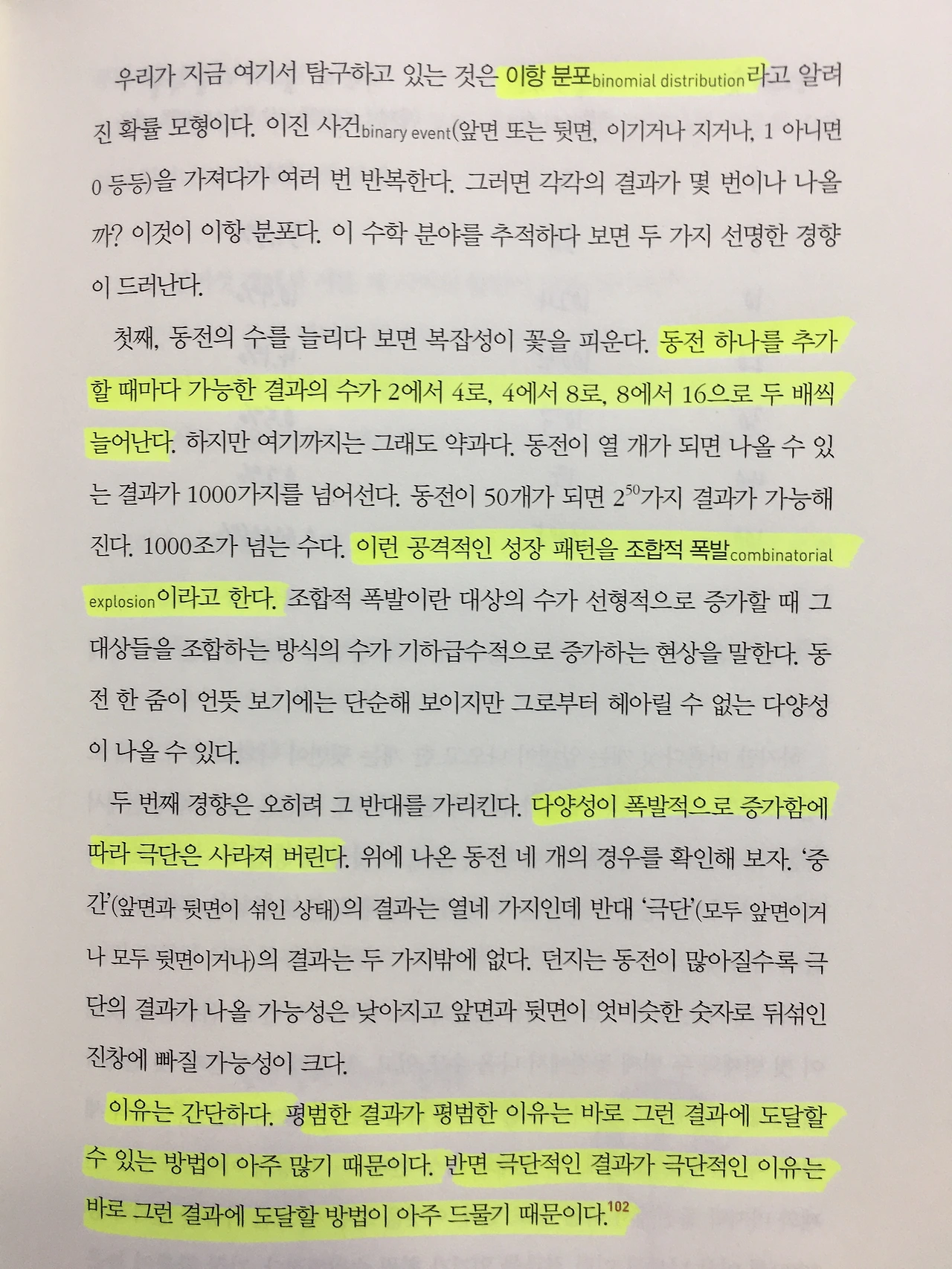 우리가 지금 여기서 탐구하고 있는 것은 이항 분포binomial distribution라고 알려진 확률 모형이다. 이진 사건binary event(앞면 또는 뒷면, 이기거나 지거나, 1 아니면 0 등등)을 가져다가 여러 번 반복한다. 그러면 각각의 결과가 몇 번이나 나올까? 이것이 이항 분포다. 이 수학 분야를 추적하다 보면 두 가지 선명한 경향이 드러난다.

첫째, 동전의 수를 늘리다 보면 복잡성이 꽃을 피운다. 동전 하나를 추가할 때마다 가능한 결과의 수가 2에서 4로, 4에서 8로, 8에서 16으로 두 배씩 늘어난다. 하지만 여기까지는 그래도 약과다. 동전이 열 개가 되면 나올 수 있는 결과가 1000가지를 넘어선다. 동전이 50개가 되면 $2^{50}$가지 결과가 가능해진다. 1000조가 넘는 수다. 이런 공격적인 성장 패턴을 조합적 폭발combinatorial explosion이라고 한다. 조합적 폭발이란 대상의 수가 선형적으로 증가할 때 그 대상들을 조합하는 방식의 수가 기하급수적으로 증가하는 현상을 말한다. 동전 한 줌이 언뜻 보기에는 단순해 보이지만 그로부터 헤아릴 수 없는 다양성이 나올 수 있다.

두 번째 경향은 오히려 그 반대를 가리킨다. 다양성이 폭발적으로 증가함에 따라 극단은 사라져 버린다. 위에 나온 동전 네 개의 경우를 확인해 보자. '중간'(앞면과 뒷면이 섞인 상태)의 결과는 열네 가지인데 반대 '극단'(모두 앞면이거나 모두 뒷면이거나)의 결과는 두 가지밖에 없다. 던지는 동전이 많아질수록 극단의 결과가 나올 가능성은 낮아지고 앞면과 뒷면이 엇비슷한 숫자로 뒤섞인 진창에 빠질 가능성이 크다.

이유는 간단하다. 평범한 결과가 평범한 이유는 바로 그런 결과에 도달할 수 있는 방법이 아주 많기 때문이다. 반면 극단적인 결과가 극단적인 이유는 바로 그런 결과에 도달할 방법이 아주 드물기 때문이다.$^{102}$